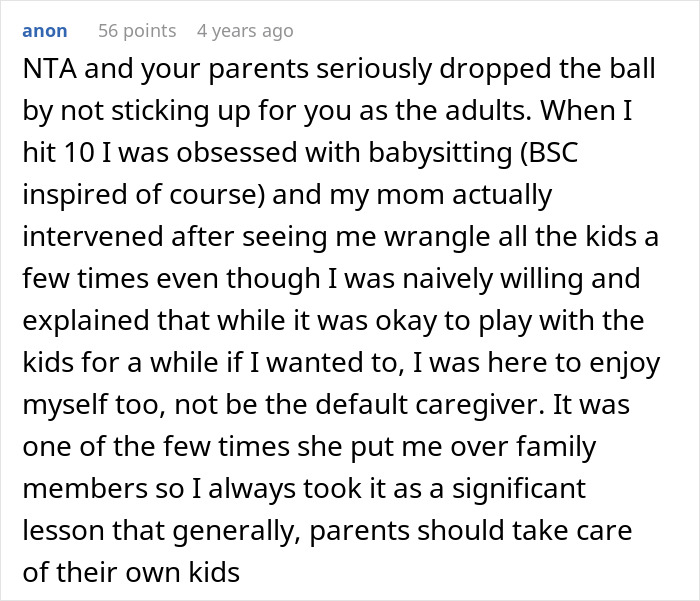 anon 56 points 4 years ago

NTA and your parents seriously dropped the ball by not sticking up for you as the adults. When I hit 10 I was obsessed with babysitting (BSC inspired of course) and my mom actually intervened after seeing me wrangle all the kids a few times even though I was naively willing and explained that while it was okay to play with the kids for a while if I wanted to, I was here to enjoy myself too, not be the default caregiver. It was one of the few times she put me over family members so I always took it as a significant lesson that generally, parents should take care of their own kids